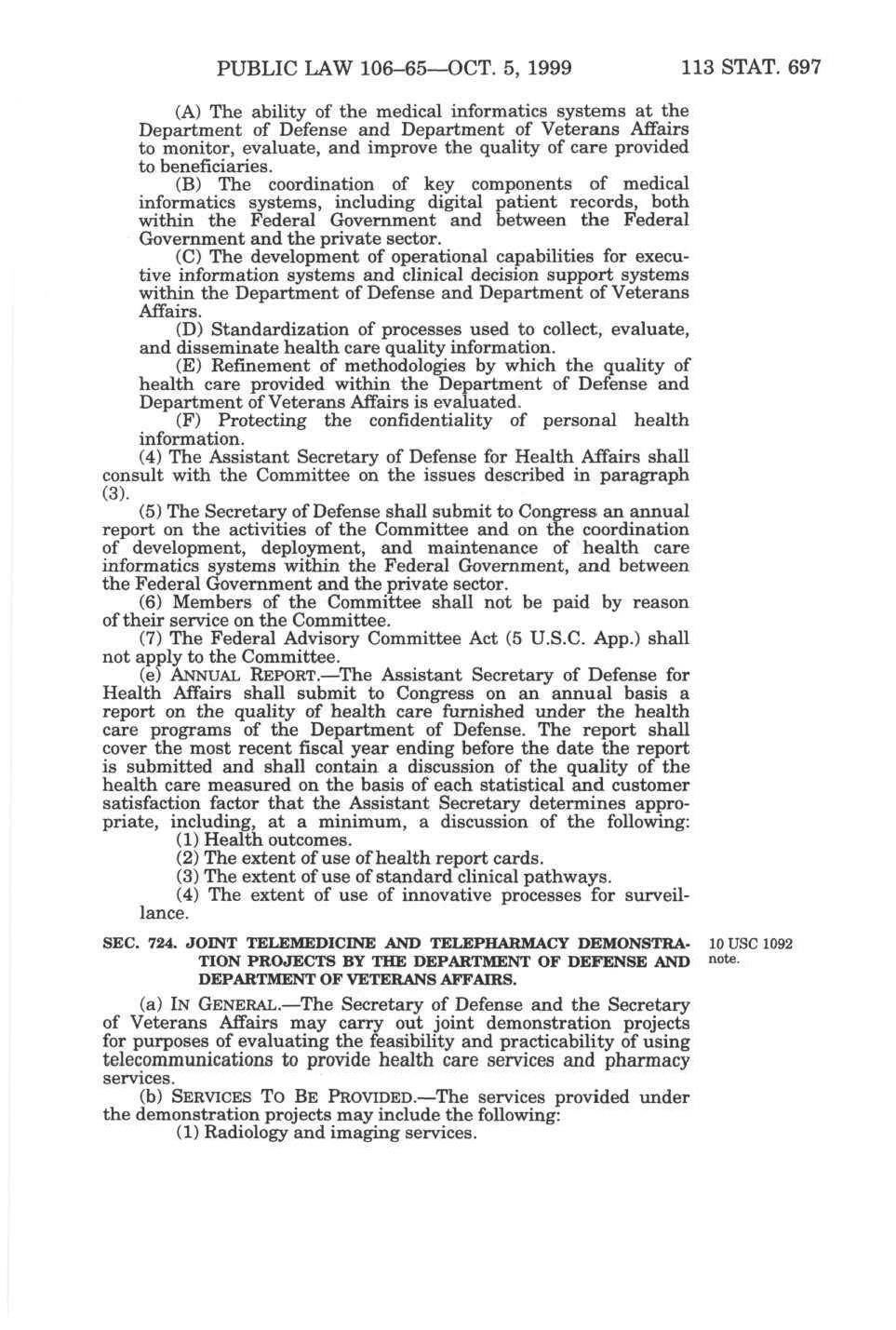 PUBLIC LAW 106–65—OCT. 5, 1999 113 STAT. 697

(A) The ability of the medical informatics systems at the Department of Defense and Department of Veterans Affairs to monitor, evaluate, and improve the quality of care provided to beneficiaries.

(B) The coordination of key components of medical informatics systems, including digital patient records, both within the Federal Government and between the Federal Government and the private sector.

(C) The development of operational capabilities for executive information systems and clinical decision support systems within the Department of Defense and Department of Veterans Affairs.

(D) Standardization of processes used to collect, evaluate, and disseminate health care quality information.

(E) Refinement of methodologies by which the quality of health care provided within the Department of Defense and Department of Veterans Affairs is evaluated.

(F) Protecting the confidentiality of personal health information.

(4) The Assistant Secretary of Defense for Health Affairs shall consult with the Committee on the issues described in paragraph (3).

(5) The Secretary of Defense shall submit to Congress an annual report on the activities of the Committee and on the coordination of development, deployment, and maintenance of health care informatics systems within the Federal Government, and between the Federal Government and the private sector.

(6) Members of the Committee shall not be paid by reason of their service on the Committee.

(7) The Federal Advisory Committee Act (5 U.S.C. App.) shall not apply to the Committee.

(e) ANNUAL REPORT.—The Assistant Secretary of Defense for Health Affairs shall submit to Congress on an annual basis a report on the quality of health care furnished under the health care programs of the Department of Defense. The report shall cover the most recent fiscal year ending before the date the report is submitted and shall contain a discussion of the quality of the health care measured on the basis of each statistical and customer satisfaction factor that the Assistant Secretary determines appropriate, including, at a minimum, a discussion of the following:

(1) Health outcomes.

(2) The extent of use of health report cards.

(3) The extent of use of standard clinical pathways.

(4) The extent of use of innovative processes for surveillance.

SEC. 724. JOINT TELEMEDICINE AND TELEPHARMACY DEMONSTRATION PROJECTS BY THE DEPARTMENT OF DEFENSE AND DEPARTMENT OF VETERANS AFFAIRS.

10 USC 1092 note.

(a) IN GENERAL.—The Secretary of Defense and the Secretary of Veterans Affairs may carry out joint demonstration projects for purposes of evaluating the feasibility and practicability of using telecommunications to provide health care services and pharmacy services.

(b) SERVICES TO BE PROVIDED.—The services provided under the demonstration projects may include the following:

(1) Radiology and imaging services.